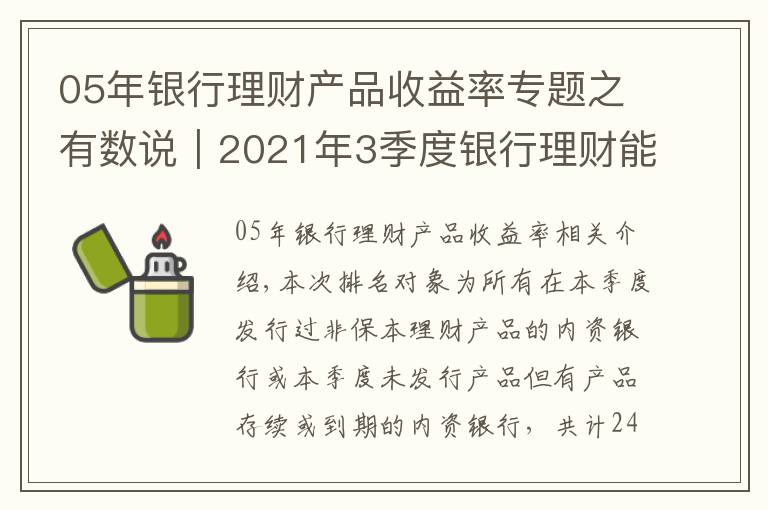 05年银行理财产品收益率专题之有数说｜2021年3季度银行理财能

05年银行理财产品收益率相关介绍，本次排名对象为所有在本季度发行过非保本理财产品的内资银行或本季度未发行产品但有产品存续或到期的内资银行，共计24